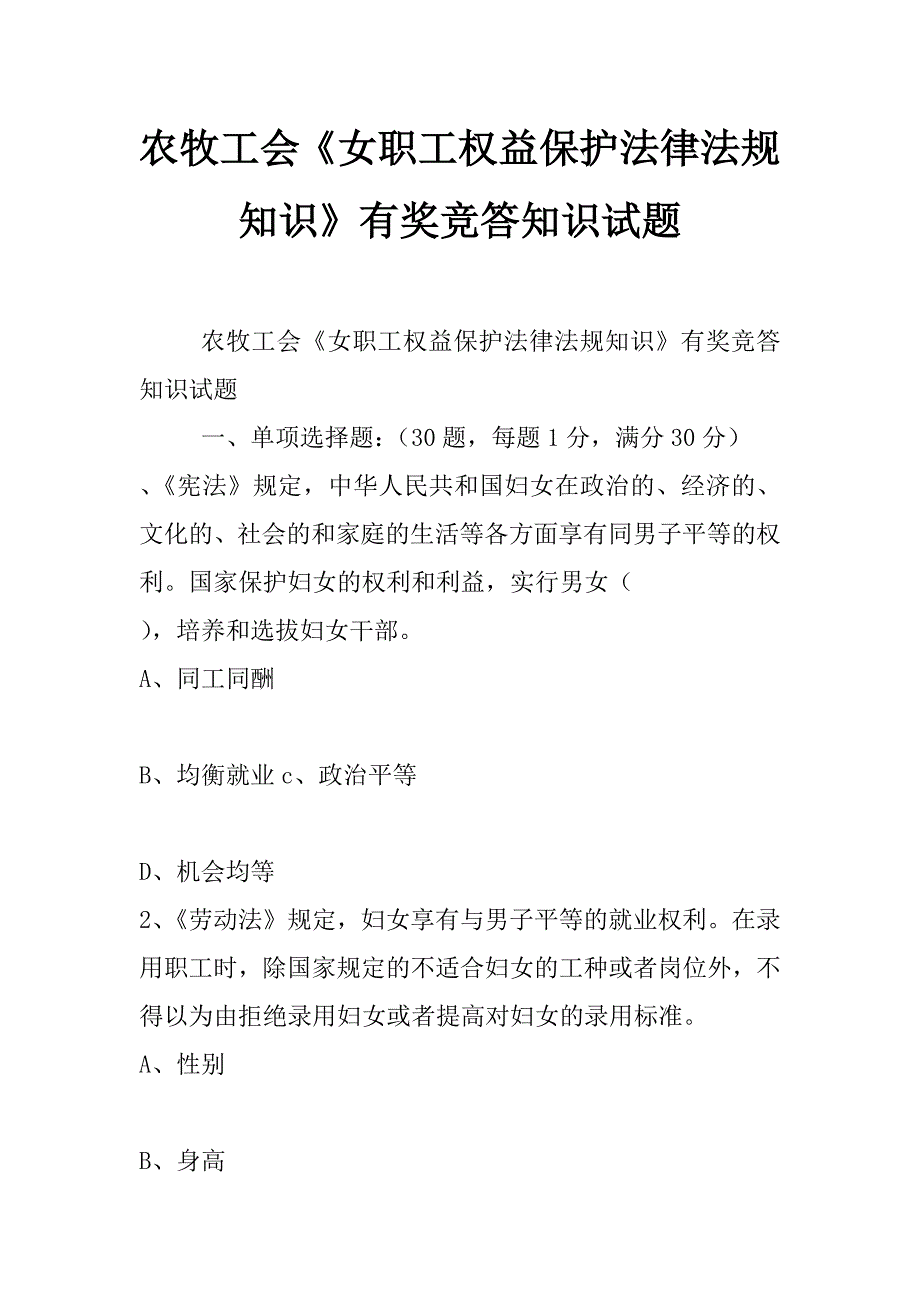 农牧工会《女职工权益保护法律法规知识》有奖竞答知识试题

农牧工会《女职工权益保护法律法规知识》有奖竞答知识试题

一、单项选择题：（30 题，每题 1 分，满分 30 分）
、《宪法》规定，中华人民共和国妇女在政治的、经济的、文化的、社会的和家庭的生活等各方面享有同男子平等的权利。国家保护妇女的权利和利益，实行男女（
），培养和选拔妇女干部。
A、同工同酬

B、均衡就业 c、政治平等

D、机会均等
2、《劳动法》规定，妇女享有与男子平等的就业权利。在录用职工时，除国家规定的不适合妇女的工种或者岗位外，不得以为由拒绝录用妇女或者提高对妇女的录用标准。
A、性别

B、身高